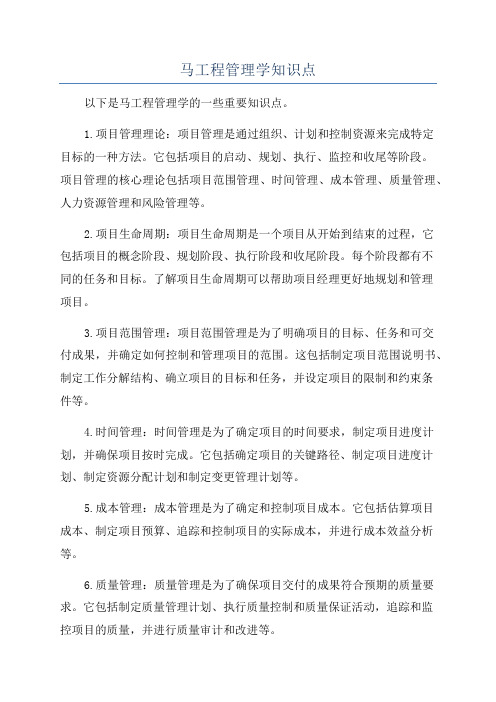 马工程管理学知识点

以下是马工程管理学的一些重要知识点。

1.项目管理理论：项目管理是通过组织、计划和控制资源来完成特定目标的一种方法。它包括项目的启动、规划、执行、监控和收尾等阶段。项目管理的核心理论包括项目范围管理、时间管理、成本管理、质量管理、人力资源管理和风险管理等。

2.项目生命周期：项目生命周期是一个项目从开始到结束的过程，它包括项目的概念阶段、规划阶段、执行阶段和收尾阶段。每个阶段都有不同的任务和目标。了解项目生命周期可以帮助项目经理更好地规划和管理项目。

3.项目范围管理：项目范围管理是为了明确项目的目标、任务和可交付成果，并确定如何控制和管理项目的范围。这包括制定项目范围说明书、制定工作分解结构、确立项目的目标和任务，并设定项目的限制和约束条件等。

4.时间管理：时间管理是为了确定项目的时间要求，制定项目进度计划，并确保项目按时完成。它包括确定项目的关键路径、制定项目进度计划、制定资源分配计划和制定变更管理计划等。

5.成本管理：成本管理是为了确定和控制项目成本。它包括估算项目成本、制定项目预算、追踪和控制项目的实际成本，并进行成本效益分析等。

6.质量管理：质量管理是为了确保项目交付的成果符合预期的质量要求。它包括制定质量管理计划、执行质量控制和质量保证活动，追踪和监控项目的质量，并进行质量审计和改进等。